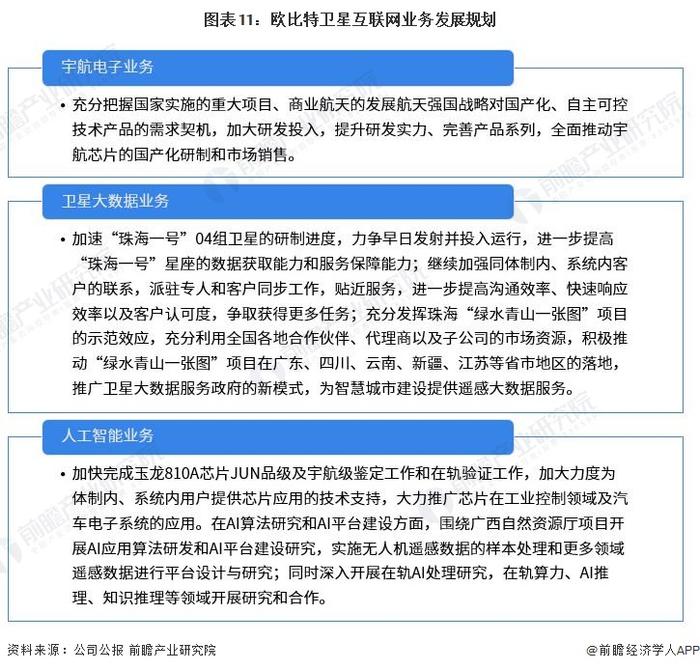 图表11：欧比特卫星互联网业务发展规划

宇航电子业务

• 充分把握国家实施的重大项目、商业航天的发展航天强国战略对国产化、自主可控技术产品的需求契机，加大研发投入，提升研发实力、完善产品系列，全面推动宇航芯片的国产化研制和市场销售。

卫星大数据业务

• 加速“珠海一号”04组卫星的研制进度，力争早日发射并投入运行，进一步提高“珠海一号”星座的数据获取能力和服务保障能力；继续加强同体制内、系统内客户的联系，派驻专人和客户同步工作，贴近服务，进一步提高沟通效率、快速响应效率以及客户认可度，争取获得更多任务；充分发挥珠海“绿水青山一张图”项目的示范效应，充分利用全国各地合作伙伴、代理商以及子公司的市场资源，积极推动“绿水青山一张图”项目在广东、四川、云南、新疆、江苏等省市地区的落地，推广卫星大数据服务政府的新模式，为智慧城市建设提供遥感大数据服务。

人工智能业务

• 加快完成玉龙810A芯片JUN品级及宇航级鉴定工作和在轨验证工作，加大力度为体制内、系统内用户提供芯片应用的技术支持，大力推广芯片在工业控制领域及汽车电子系统的应用。在AI算法研究和AI平台建设方面，围绕广西自然资源厅项目开展AI应用算法研发和AI平台建设研究，实施无人机遥感数据的样本处理和更多领域遥感数据进行平台设计与研究；同时深入开展在轨AI处理研究，在轨算力、AI推理、知识推理等领域开展研究和合作。

资料来源：公司公报 前瞻产业研究院

@前瞻经济学人APP